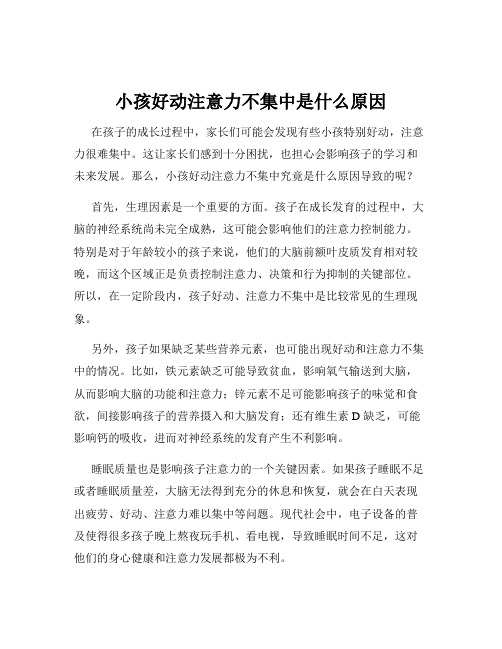 小孩好动注意力不集中是什么原因

在孩子的成长过程中，家长们可能会发现有些小孩特别好动，注意力很难集中。这让家长们感到十分困扰，也担心会影响孩子的学习和未来发展。那么，小孩好动注意力不集中究竟是什么原因导致的呢？

首先，生理因素是一个重要的方面。孩子在成长发育的过程中，大脑的神经系统尚未完全成熟，这可能会影响他们的注意力控制能力。特别是对于年龄较小的孩子来说，他们的大脑前额叶皮质发育相对较晚，而这个区域正是负责控制注意力、决策和行为抑制的关键部位。所以，在一定阶段内，孩子好动、注意力不集中是比较常见的生理现象。

另外，孩子如果缺乏某些营养元素，也可能出现好动和注意力不集中的情况。比如，铁元素缺乏可能导致贫血，影响氧气输送到大脑，从而影响大脑的功能和注意力；锌元素不足可能影响孩子的味觉和食欲，间接影响孩子的营养摄入和大脑发育；还有维生素 D 缺乏，可能影响钙的吸收，进而对神经系统的发育产生不利影响。

睡眠质量也是影响孩子注意力的一个关键因素。如果孩子睡眠不足或者睡眠质量差，大脑无法得到充分的休息和恢复，就会在白天表现出疲劳、好动、注意力难以集中等问题。现代社会中，电子设备的普及使得很多孩子晚上熬夜玩手机、看电视，导致睡眠时间不足，这对他们的身心健康和注意力发展都极为不利。